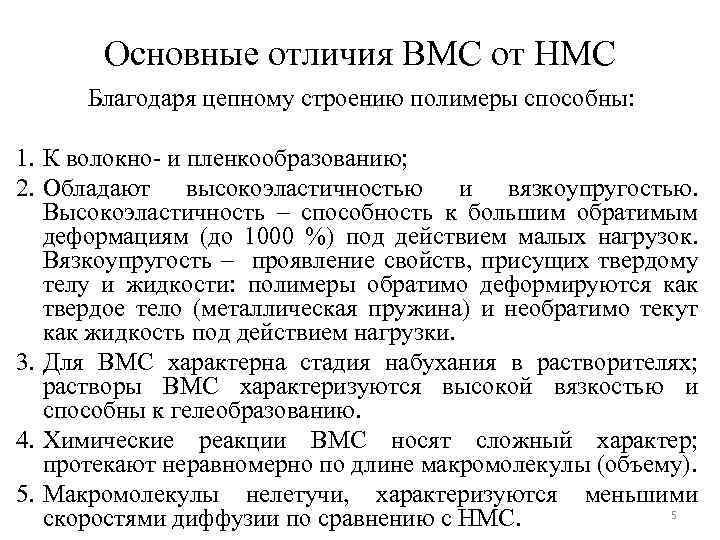 Основные отличия ВМС от НМС

Благодаря цепному строению полимеры способны:

1. К волокно- и пленкообразованию;
2. Обладают высокоэластичностью и вязкоупругостью. Высокоэластичность – способность к большим обратимым деформациям (до 1000 %) под действием малых нагрузок. Вязкоупругость – проявление свойств, присущих твердому телу и жидкости: полимеры обратимо деформируются как твердое тело (металлическая пружина) и необратимо текут как жидкость под действием нагрузки.
3. Для ВМС характерна стадия набухания в растворителях; растворы ВМС характеризуются высокой вязкостью и способны к гелеобразованию.
4. Химические реакции ВМС носят сложный характер; протекают неравномерно по длине макромолекулы (объему).
5. Макромолекулы нелетучи, характеризуются меньшими скоростями диффузии по сравнению с НМС.

5